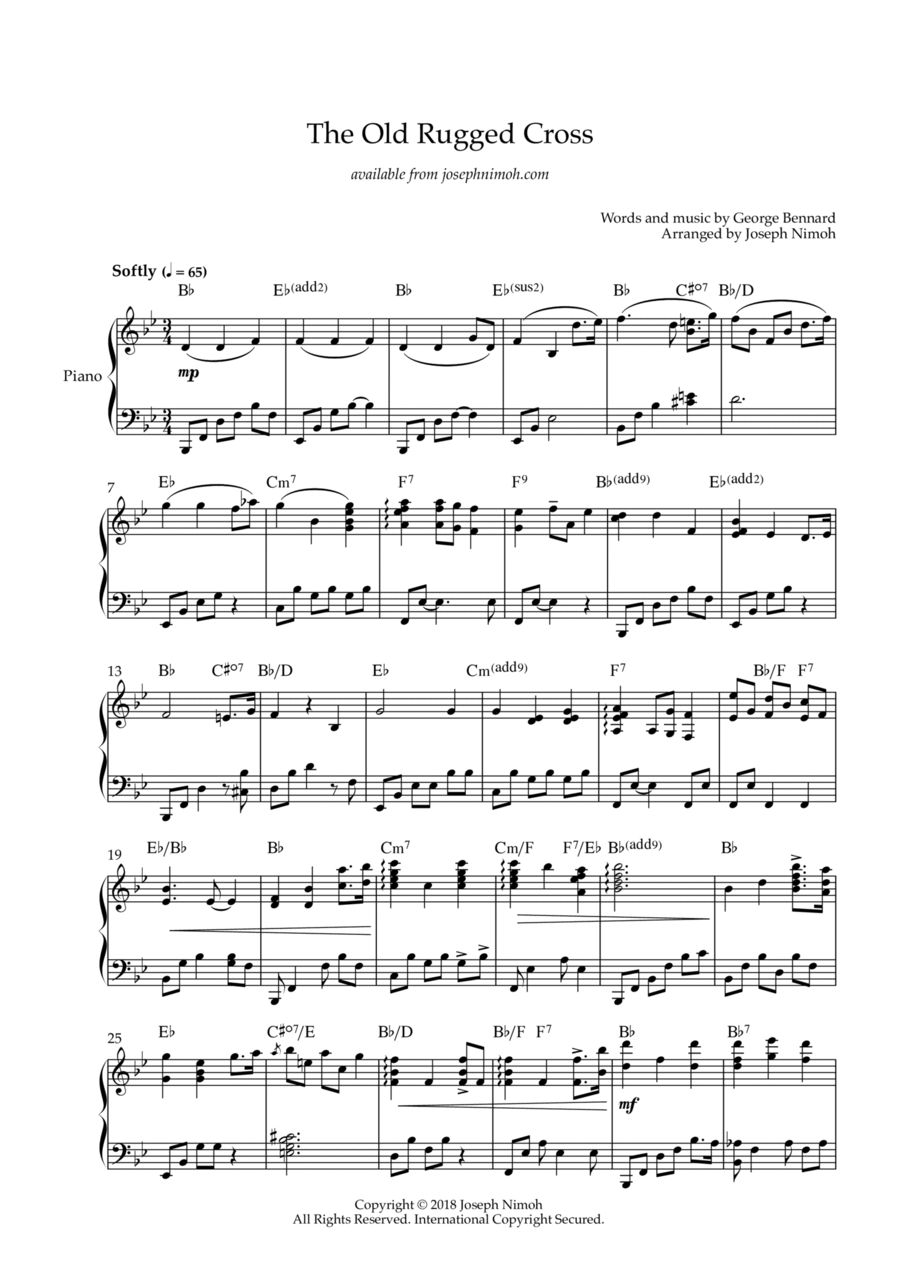 The Old Rugged Cross

available from josephnimoh.com

Words and music by George Bennard
Arranged by Joseph Nimoh

Softly (♩ = 65)

B♭ E♭(add2) B♭ E♭(sus2) B♭ C♯°7 B♭/D

Piano

mp

7 E♭ Cm7 F7 F9 B♭(add9) E♭(add2)

13 B♭ C♯°7 B♭/D E♭ Cm(add9) F7 B♭/F F7

19 E♭/B♭ B♭ Cm7 Cm/F F7/E♭ B♭(add9) B♭

25 E♭ C♯°7/E B♭/D B♭/F F7 B♭ B♭7

mf

Copyright © 2018 Joseph Nimoh
All Rights Reserved. International Copyright Secured.